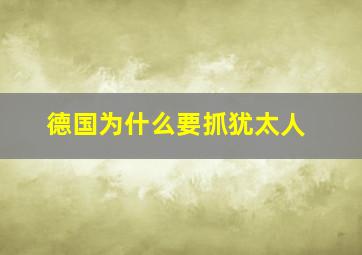 德国为什么要抓犹太人